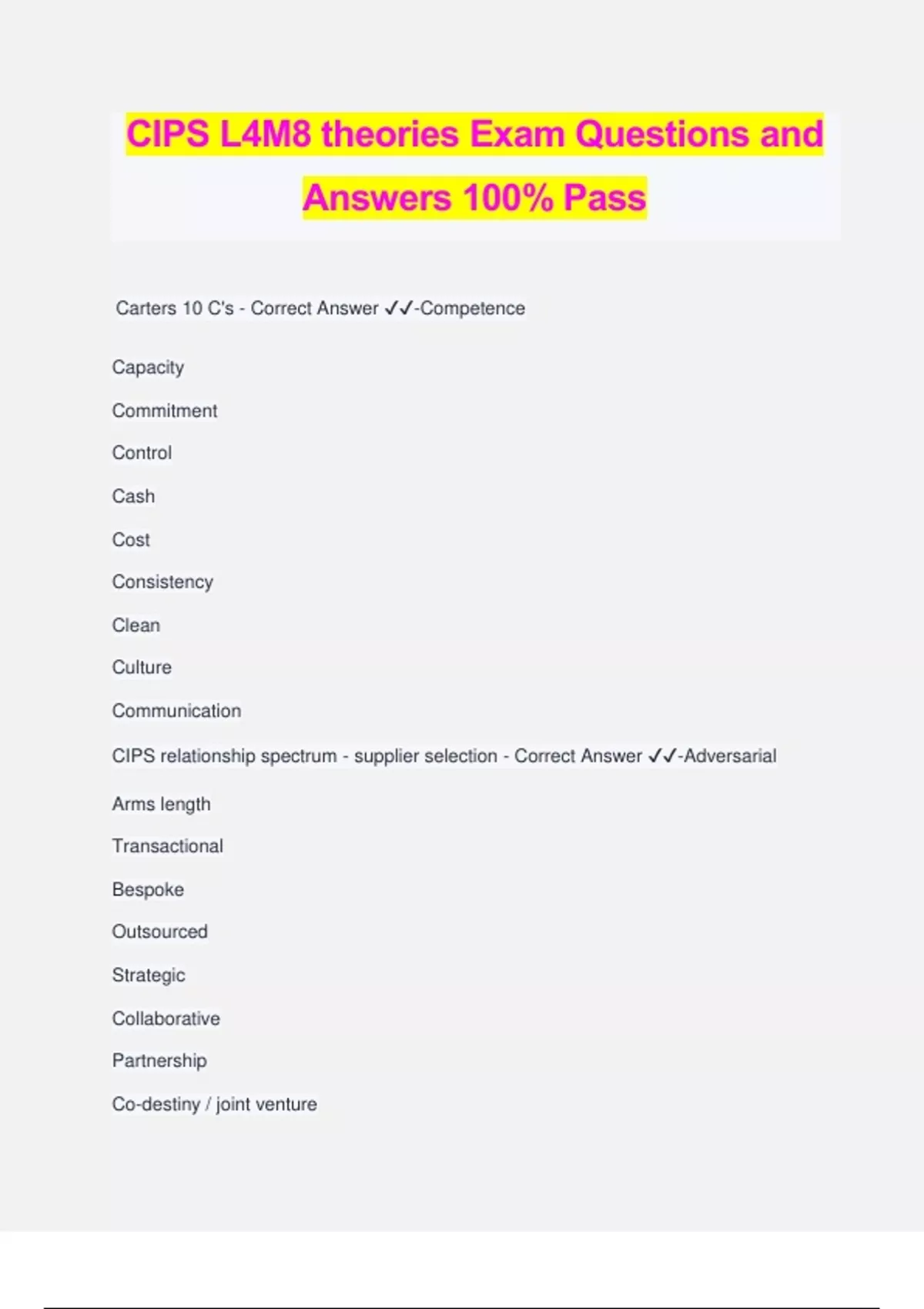 CIPS L4M8 theories Exam Questions and Answers 100% Pass

Carters 10 C's - Correct Answer ✓✓-Competence

Capacity

Commitment

Control

Cash

Cost

Consistency

Clean

Culture

Communication

CIPS relationship spectrum - supplier selection - Correct Answer ✓✓-Adversarial

Arms length

Transactional

Bespoke

Outsourced

Strategic

Collaborative

Partnership

Co-destiny / joint venture